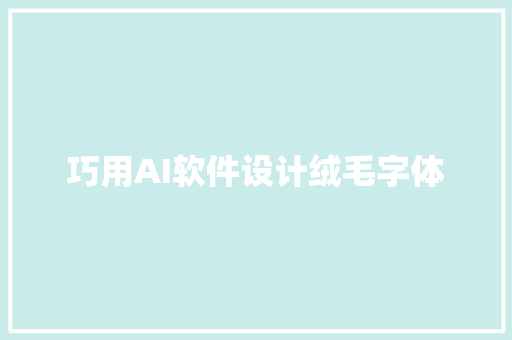 巧用AI软件设计绒毛字体